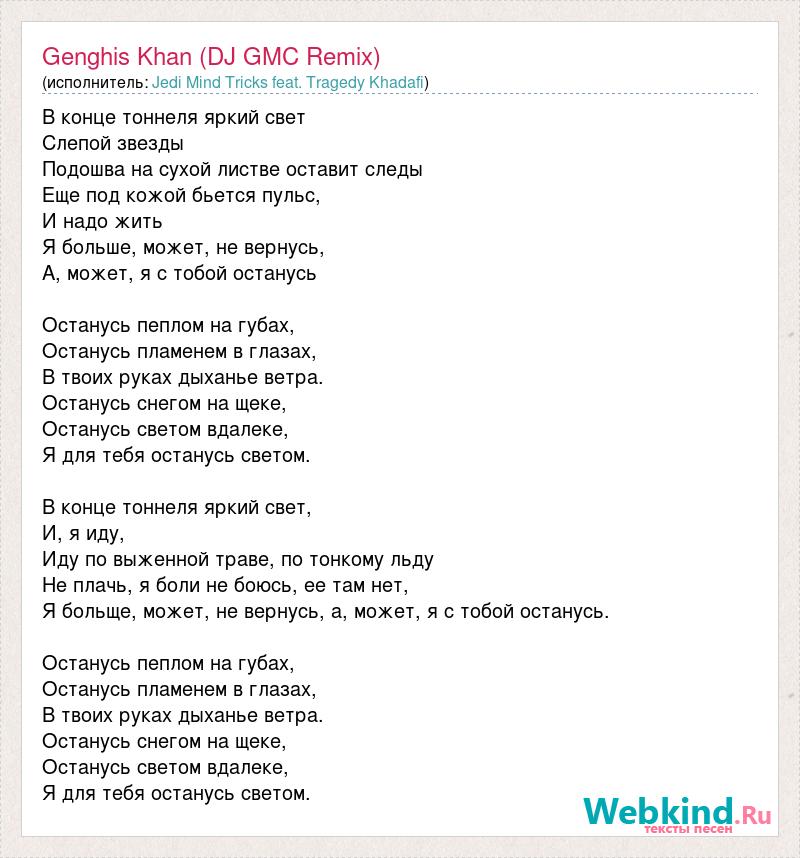 Genghis Khan (DJ GMC Remix)
(исполнитель: Jedi Mind Tricks feat. Tragedy Khadafi)

В конце тоннеля яркий свет
Слепой звезды
Подошва на сухой листве оставит следы
Еще под кожой бьется пульс,
И надо жить
Я больше, может, не вернусь,
А, может, я с тобой останусь

Останусь пеплом на губах,
Останусь пламенем в глазах,
В твоих руках дыханье ветра.
Останусь снегом на щеке,
Останусь светом вдалеке,
Я для тебя останусь светом.

В конце тоннеля яркий свет,
И, я иду,
Иду по выженной траве, по тонкому льду
Не плачь, я боли не боюсь, ее там нет,
Я больще, может, не вернусь, а, может, я с тобой останусь.

Останусь пеплом на губах,
Останусь пламенем в глазах,
В твоих руках дыханье ветра.
Останусь снегом на щеке,
Останусь светом вдалеке,
Я для тебя останусь светом.

Webkind.Ru
тексты песен